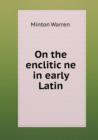 Minton Warren

On the enclitic ne in early Latin